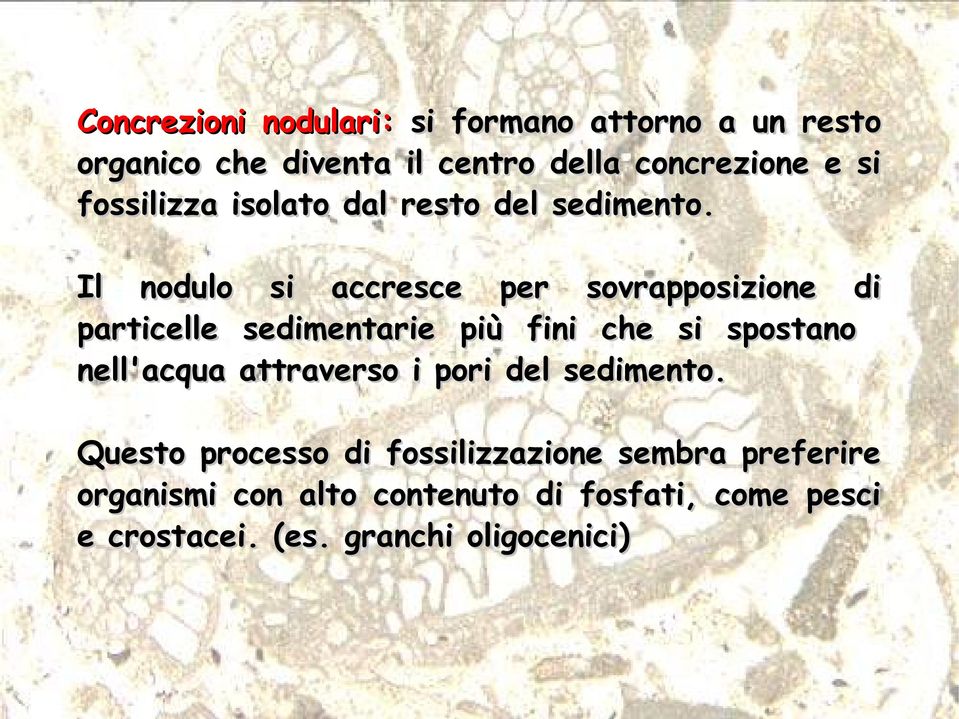 Concrezioni nodulari: si formano attorno a un resto organico che diventa il centro della concrezione e si fossilizza isolato dal resto del sedimento.

Il nodulo si accresce per sovrapposizione di particelle sedimentarie più fini che si spostano nell'acqua attraverso i pori del sedimento.

Questo processo di fossilizzazione sembra preferire organismi con alto contenuto di fosfati, come pesci e crostacei. (es. granchi oligocenici)